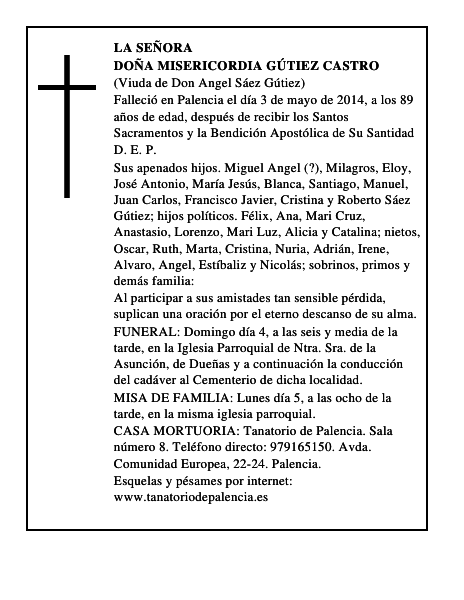 LA SEÑORA
DOÑA MISERICORDIA GÚTIEZ CASTRO
(Viuda de Don Angel Sáez Gútiez)
Falleció en Palencia el día 3 de mayo de 2014, a los 89 años de edad, después de recibir los Santos Sacramentos y la Bendición Apostólica de Su Santidad
D. E. P.

Sus apenados hijos. Miguel Angel (?), Milagros, Eloy, José Antonio, María Jesús, Blanca, Santiago, Manuel, Juan Carlos, Francisco Javier, Cristina y Roberto Sáez Gútiez; hijos políticos. Félix, Ana, Mari Cruz, Anastasio, Lorenzo, Mari Luz, Alicia y Catalina; nietos, Oscar, Ruth, Marta, Cristina, Nuria, Adrián, Irene, Alvaro, Angel, Estíbaliz y Nicolás; sobrinos, primos y demás familia:

Al participar a sus amistades tan sensible pérdida, suplican una oración por el eterno descanso de su alma.

FUNERAL: Domingo día 4, a las seis y media de la tarde, en la Iglesia Parroquial de Ntra. Sra. de la Asunción, de Dueñas y a continuación la conducción del cadáver al Cementerio de dicha localidad.

MISA DE FAMILIA: Lunes día 5, a las ocho de la tarde, en la misma iglesia parroquial.

CASA MORTUORIA: Tanatorio de Palencia. Sala número 8. Teléfono directo: 979165150. Avda. Comunidad Europea, 22-24. Palencia.

Esquelas y pésames por internet:
www.tanatoriodepalencia.es